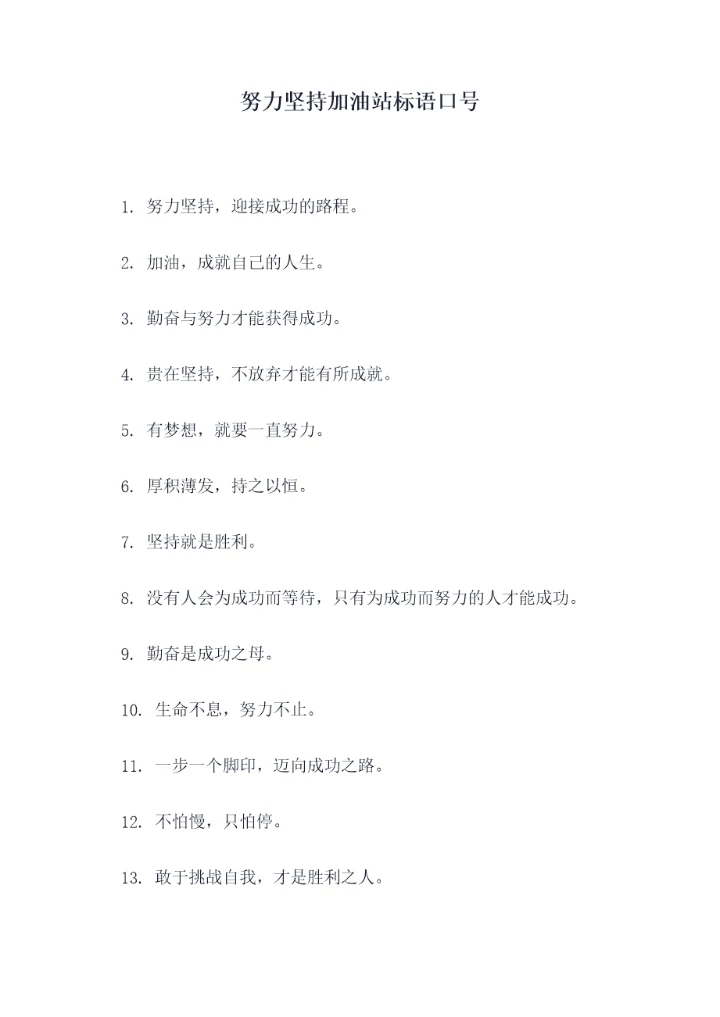 努力坚持加油站标语口号

1. 努力坚持，迎接成功的路程。

2. 加油，成就自己的人生。

3. 勤奋与努力才能获得成功。

4. 贵在坚持，不放弃才能有所成就。

5. 有梦想，就要一直努力。

6. 厚积薄发，持之以恒。

7. 坚持就是胜利。

8. 没有人会为成功而等待，只有为成功而努力的人才能成功。

9. 勤奋是成功之母。

10. 生命不息，努力不止。

11. 一步一个脚印，迈向成功之路。

12. 不怕慢，只怕停。

13. 敢于挑战自我，才是胜利之人。